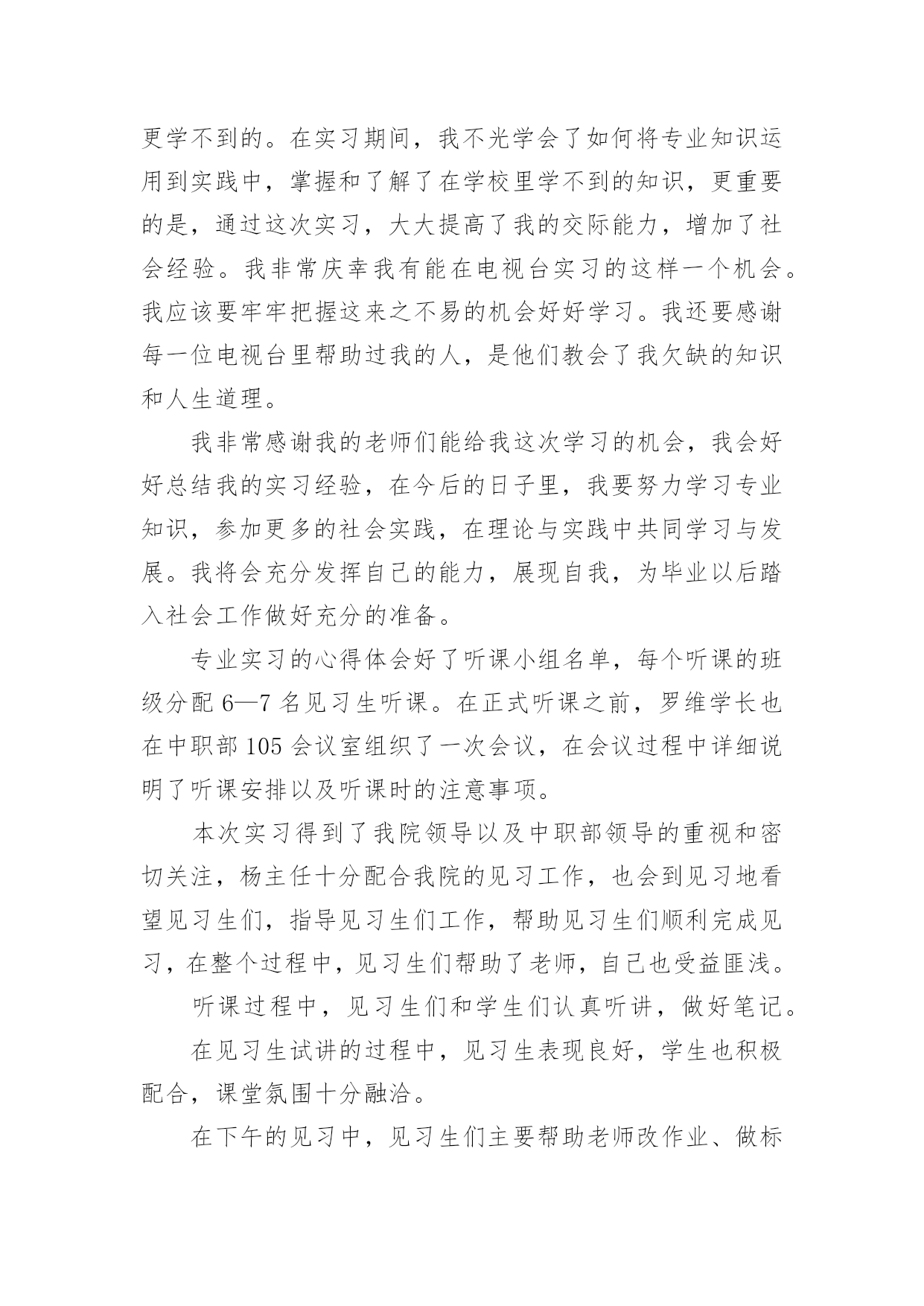 更学不到的。在实习期间，我不光学会了如何将专业知识运用到实践中，掌握和了解了在学校里学不到的知识，更重要的是，通过这次实习，大大提高了我的交际能力，增加了社会经验。我非常庆幸我有能在电视台实习的这样一个机会。我应该要牢牢把握这来之不易的机会好好学习。我还要感谢每一位电视台里帮助过我的人，是他们教会了我欠缺的知识和人生道理。

我非常感谢我的老师们能给我这次学习的机会，我会好好总结我的实习经验，在今后的日子里，我要努力学习专业知识，参加更多的社会实践，在理论与实践中共同学习与发展。我将会充分发挥自己的能力，展现自我，为毕业以后踏入社会工作做好充分的准备。

专业实习的心得体会好了听课小组名单，每个听课的班级分配 6—7 名见习生听课。在正式听课之前，罗维学长也在中职部 105 会议室组织了一次会议，在会议过程中详细说明了听课安排以及听课时的注意事项。

本次实习得到了我院领导以及中职部领导的重视和密切关注，杨主任十分配合我院的见习工作，也会到见习地看望见习生们，指导见习生们工作，帮助见习生们顺利完成见习，在整个过程中，见习生们帮助了老师，自己也受益匪浅。

听课过程中，见习生们和学生们认真听讲，做好笔记。

在见习生试讲的过程中，见习生表现良好，学生也积极配合，课堂氛围十分融洽。

在下午的见习中，见习生们主要帮助老师改作业、做标